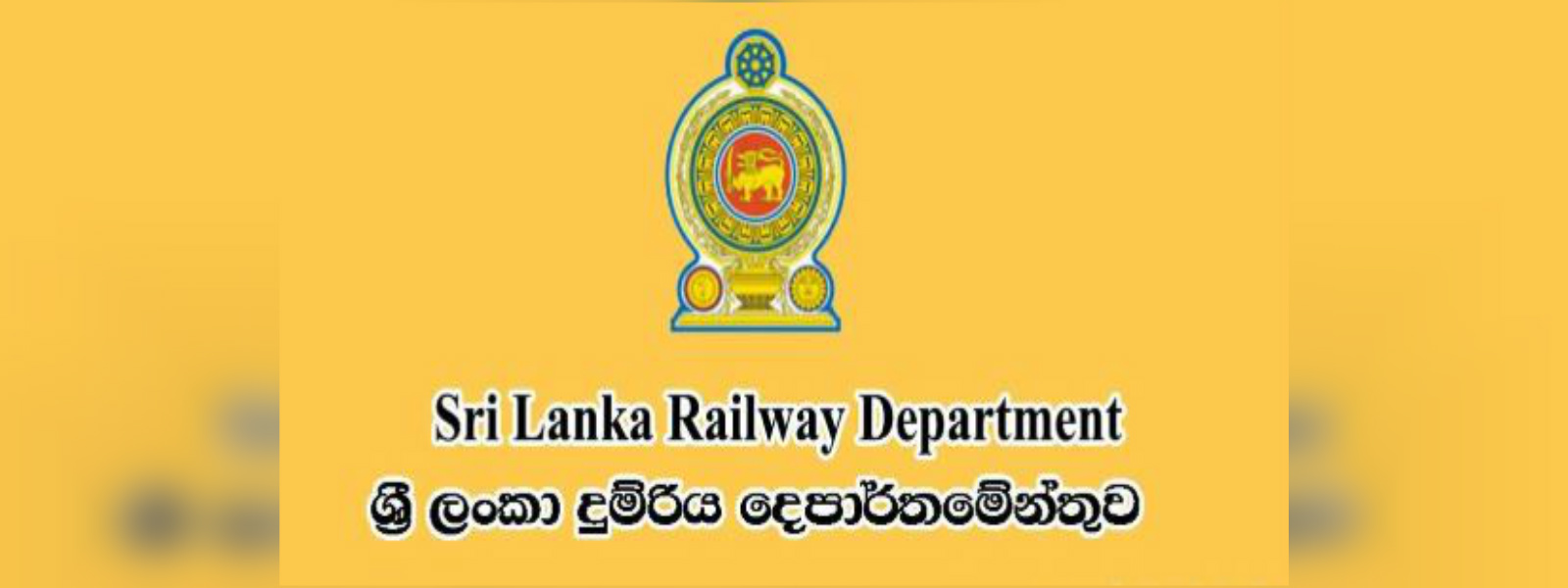 Sri Lanka Railway Department
ශ්‍රී ලංකා දුම්රිය දෙපාර්තමේන්තුව